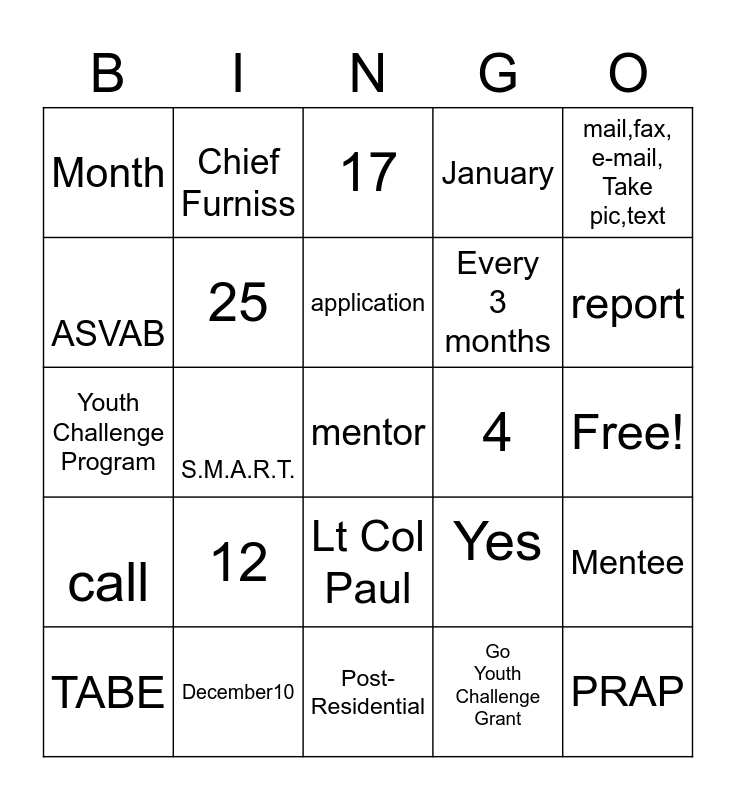 | B | I | N | G | O |
|---|---|---|---|---|
| Month | Chief Furniss | 17 | January | mail,fax, e-mail, Take pic,text |
| ASVAB | 25 | application | Every 3 months | report |
| Youth Challenge Program | S.M.A.R.T. | mentor | 4 | Free! |
| call | 12 | Lt Col Paul | Yes | Mentee |
| TABE | December10 | Post-Residential | Go Youth Challenge Grant | PRAP |